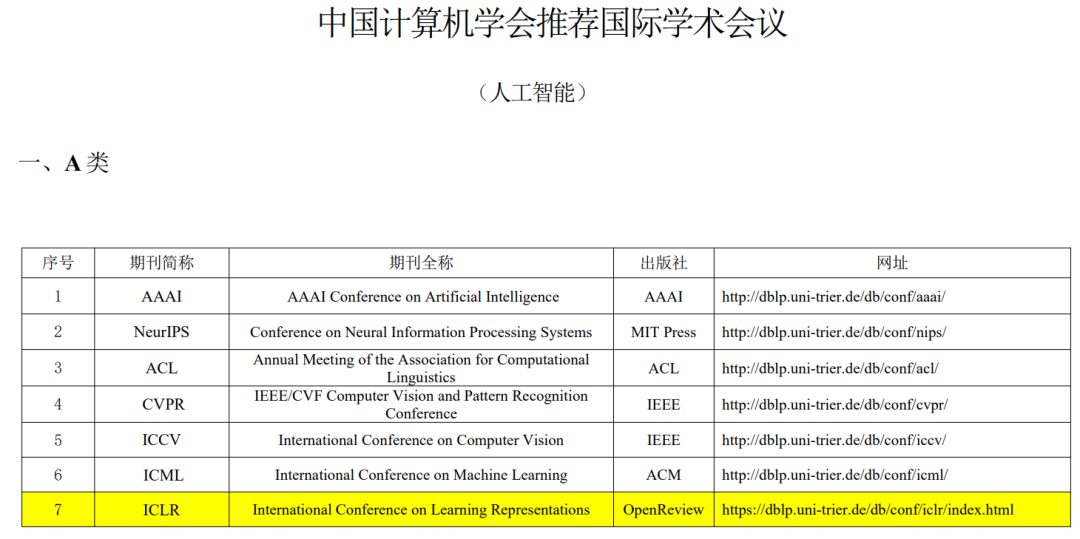 中国计算机学会推荐国际学术会议

（人工智能）

一、A 类

| 序号 | 期刊简称 | 期刊全称 | 出版社 | 网址 |
|---|---|---|---|---|
| 1 | AAAI | AAAI Conference on Artificial Intelligence | AAAI | http://dblp.uni-trier.de/db/conf/aaai/ |
| 2 | NeurIPS | Conference on Neural Information Processing Systems | MIT Press | http://dblp.uni-trier.de/db/conf/nips/ |
| 3 | ACL | Annual Meeting of the Association for Computational Linguistics | ACL | http://dblp.uni-trier.de/db/conf/acl/ |
| 4 | CVPR | IEEE/CVF Computer Vision and Pattern Recognition Conference | IEEE | http://dblp.uni-trier.de/db/conf/cvpr/ |
| 5 | ICCV | International Conference on Computer Vision | IEEE | http://dblp.uni-trier.de/db/conf/iccv/ |
| 6 | ICML | International Conference on Machine Learning | ACM | http://dblp.uni-trier.de/db/conf/icml/ |
| 7 | ICLR | International Conference on Learning Representations | OpenReview | https://dblp.uni-trier.de/db/conf/iclr/index.html |